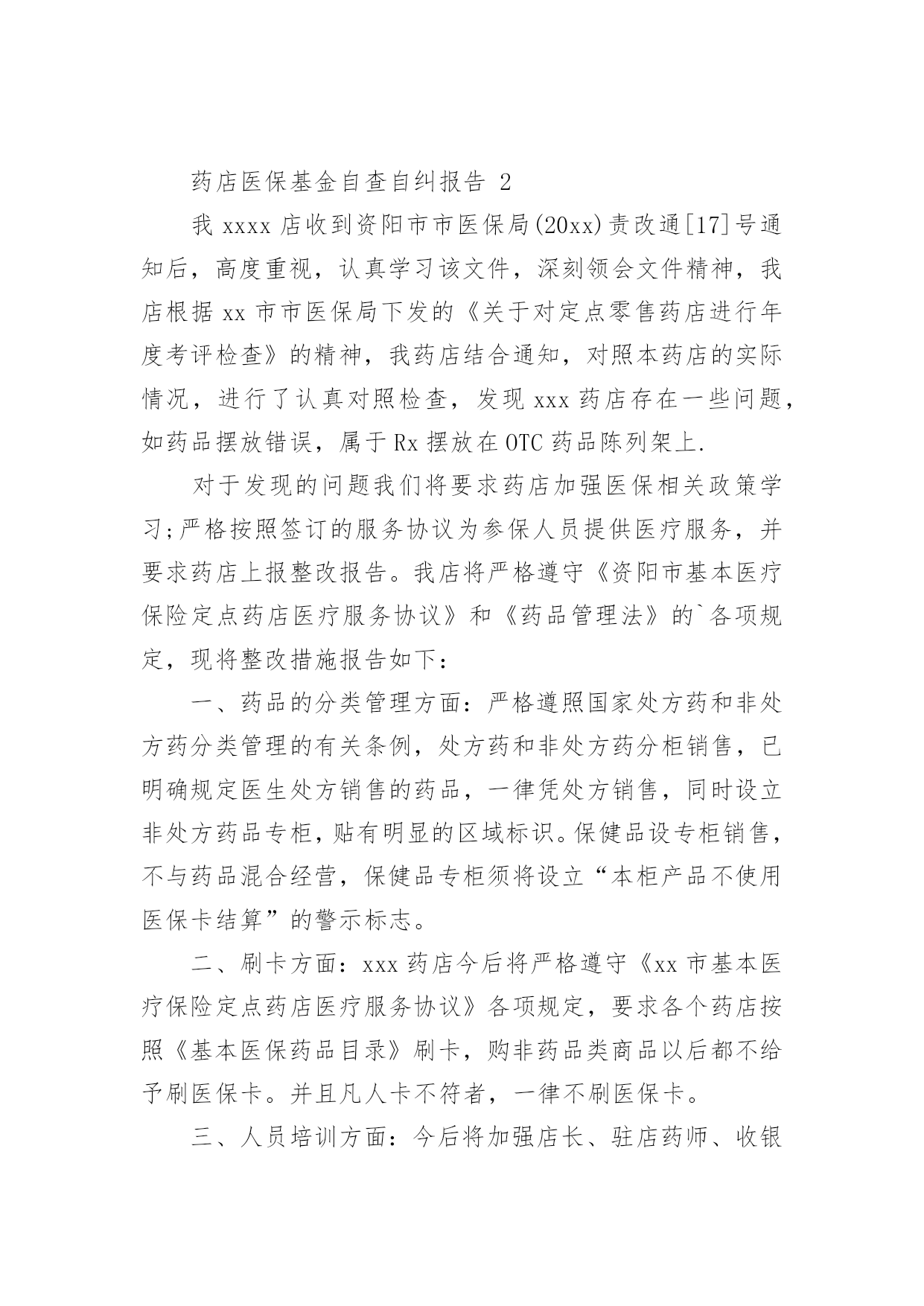 药店医保基金自查自纠报告 2

我 xxxx 店收到资阳市市医保局(20xx)责改通[17]号通知后，高度重视，认真学习该文件，深刻领会文件精神，我店根据 xx 市市医保局下发的《关于对定点零售药店进行年度考评检查》的精神，我药店结合通知，对照本药店的实际情况，进行了认真对照检查，发现 xxx 药店存在一些问题，如药品摆放错误，属于 Rx 摆放在 OTC 药品陈列架上.

对于发现的问题我们将要求药店加强医保相关政策学习;严格按照签订的服务协议为参保人员提供医疗服务，并要求药店上报整改报告。我店将严格遵守《资阳市基本医疗保险定点药店医疗服务协议》和《药品管理法》的`各项规定，现将整改措施报告如下：

一、药品的分类管理方面：严格遵照国家处方药和非处方药分类管理的有关条例，处方药和非处方药分柜销售，已明确规定医生处方销售的药品，一律凭处方销售，同时设立非处方药品专柜，贴有明显的区域标识。保健品设专柜销售，不与药品混合经营，保健品专柜须将设立“本柜产品不使用医保卡结算”的警示标志。

二、刷卡方面：xxx 药店今后将严格遵守《xx 市基本医疗保险定点药店医疗服务协议》各项规定，要求各个药店按照《基本医保药品目录》刷卡，购非药品类商品以后都不给予刷医保卡。并且凡人卡不符者，一律不刷医保卡。

三、人员培训方面：今后将加强店长、驻店药师、收银